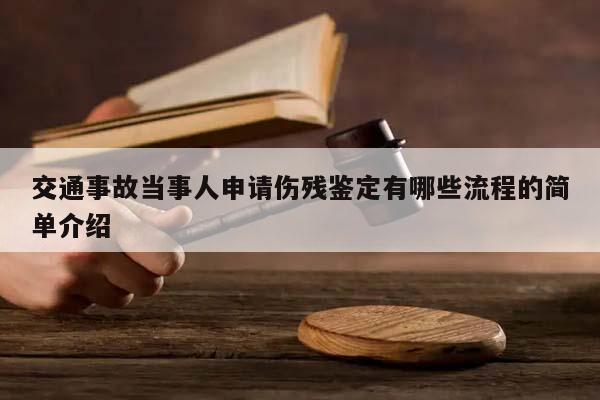 交通事故当事人申请伤残鉴定有哪些流程的简单介绍